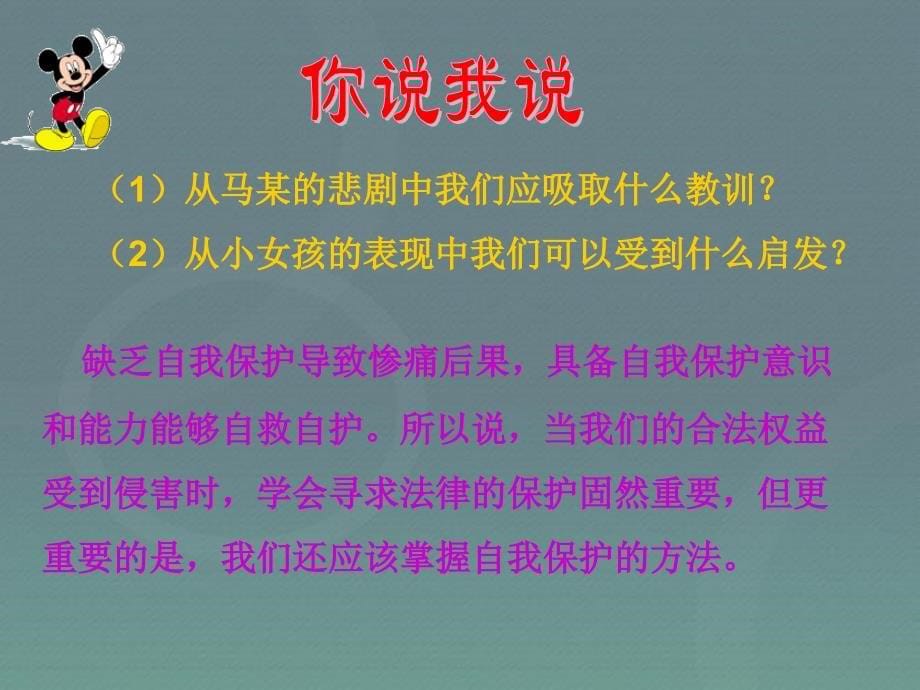 你说我说

（1）从马某的悲剧中我们应吸取什么教训？

（2）从小女孩的表现中我们可以受到什么启发？

缺乏自我保护导致惨痛后果，具备自我保护意识和能力能够自救自护。所以说，当我们的合法权益受到侵害时，学会寻求法律的保护固然重要，但更重要的是，我们还应该掌握自我保护的方法。